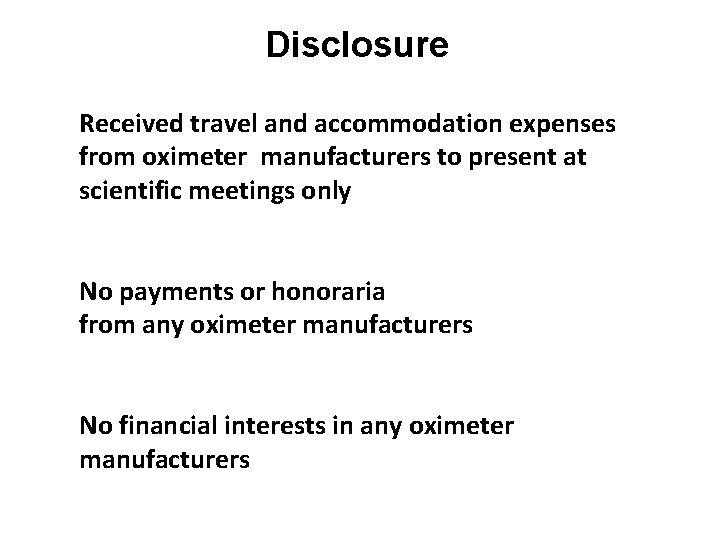 Disclosure

Received travel and accommodation expenses from oximeter manufacturers to present at scientific meetings only

No payments or honoraria
from any oximeter manufacturers

No financial interests in any oximeter manufacturers